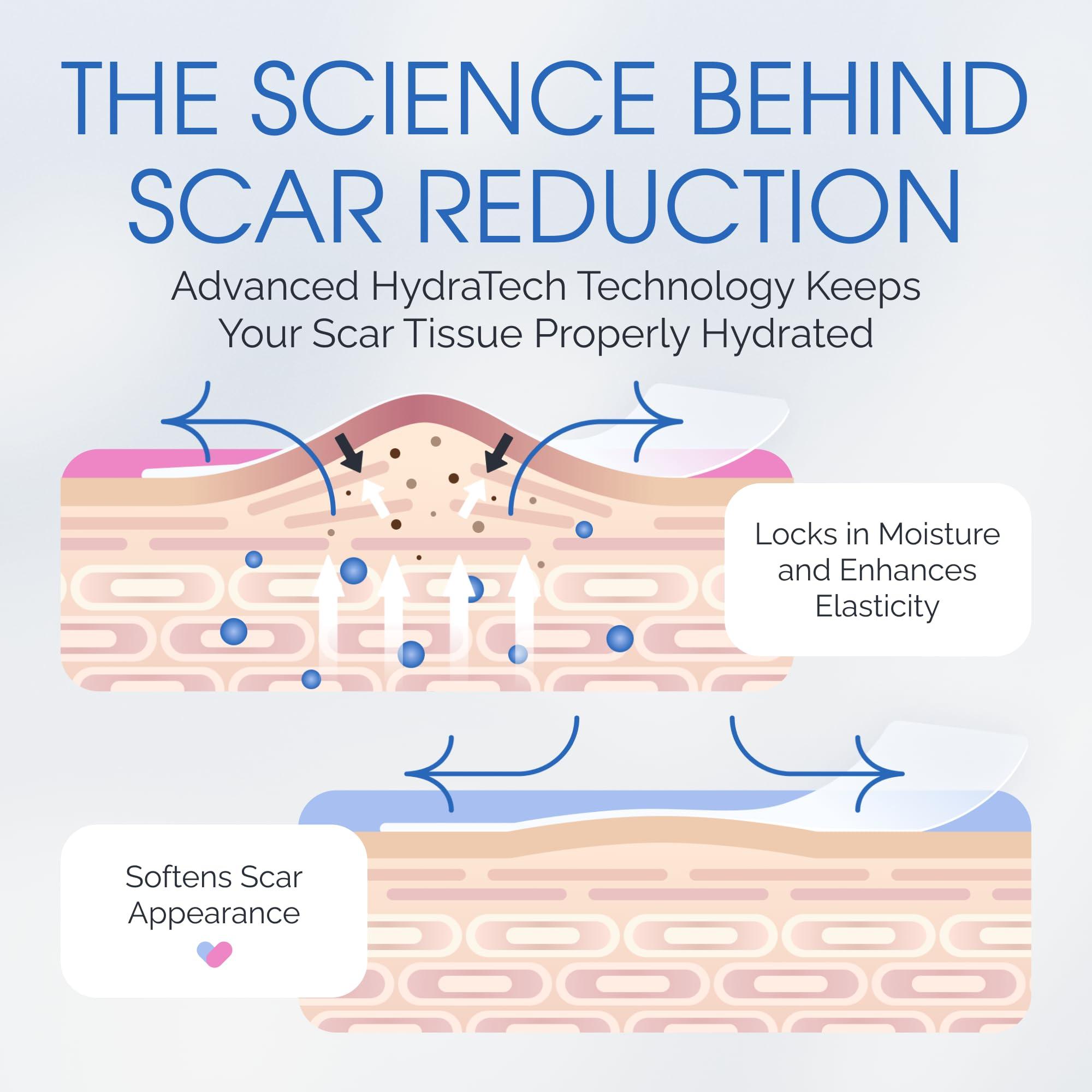 THE SCIENCE BEHIND SCAR REDUCTION

Advanced HydraTech Technology Keeps Your Scar Tissue Properly Hydrated

Locks in Moisture and Enhances Elasticity

Softens Scar Appearance